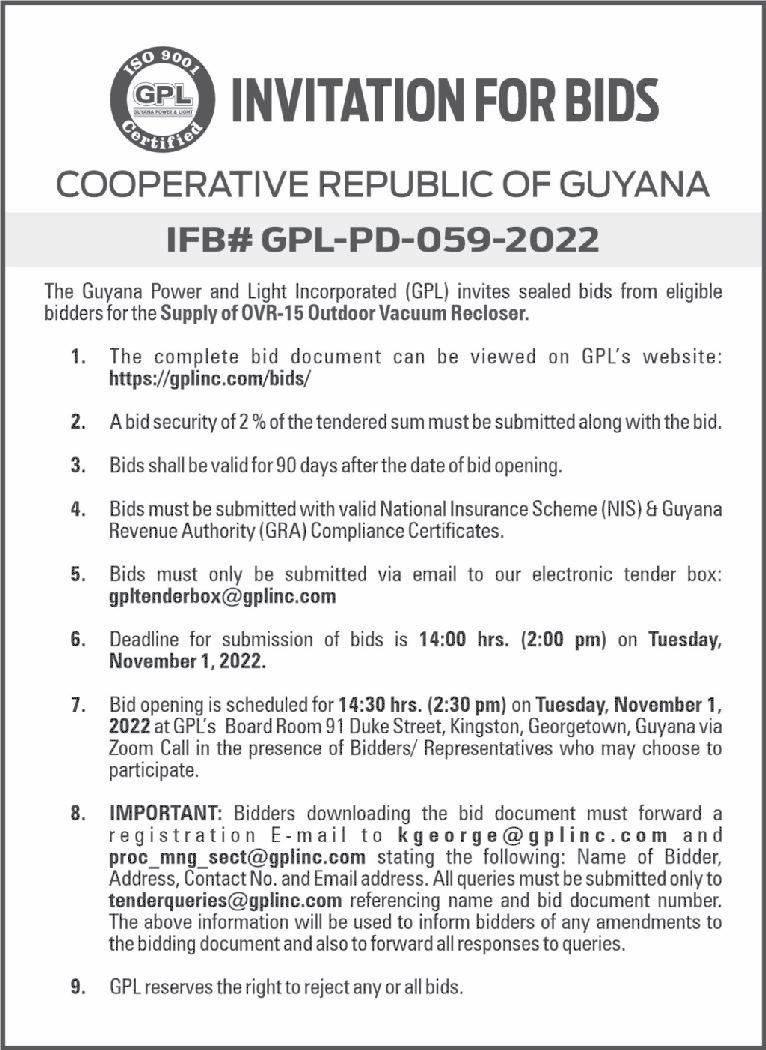 ISO 9001
GPL
GUYANA POWER & LIGHT
Certified

INVITATION FOR BIDS

COOPERATIVE REPUBLIC OF GUYANA

IFB# GPL-PD-059-2022

The Guyana Power and Light Incorporated (GPL) invites sealed bids from eligible bidders for the Supply of OVR-15 Outdoor Vacuum Recloser.

1. The complete bid document can be viewed on GPL's website: https://gplinc.com/bids/

2. A bid security of 2 % of the tendered sum must be submitted along with the bid.

3. Bids shall be valid for 90 days after the date of bid opening.

4. Bids must be submitted with valid National Insurance Scheme (NIS) & Guyana Revenue Authority (GRA) Compliance Certificates.

5. Bids must only be submitted via email to our electronic tender box: gpltenderbox@gplinc.com

6. Deadline for submission of bids is 14:00 hrs. (2:00 pm) on Tuesday, November 1, 2022.

7. Bid opening is scheduled for 14:30 hrs. (2:30 pm) on Tuesday, November 1, 2022 at GPL's Board Room 91 Duke Street, Kingston, Georgetown, Guyana via Zoom Call in the presence of Bidders/ Representatives who may choose to participate.

8. IMPORTANT: Bidders downloading the bid document must forward a registration E-mail to kgeorge@gplinc.com and proc_mng_sect@gplinc.com stating the following: Name of Bidder, Address, Contact No. and Email address. All queries must be submitted only to tenderqueries@gplinc.com referencing name and bid document number. The above information will be used to inform bidders of any amendments to the bidding document and also to forward all responses to queries.

9. GPL reserves the right to reject any or all bids.